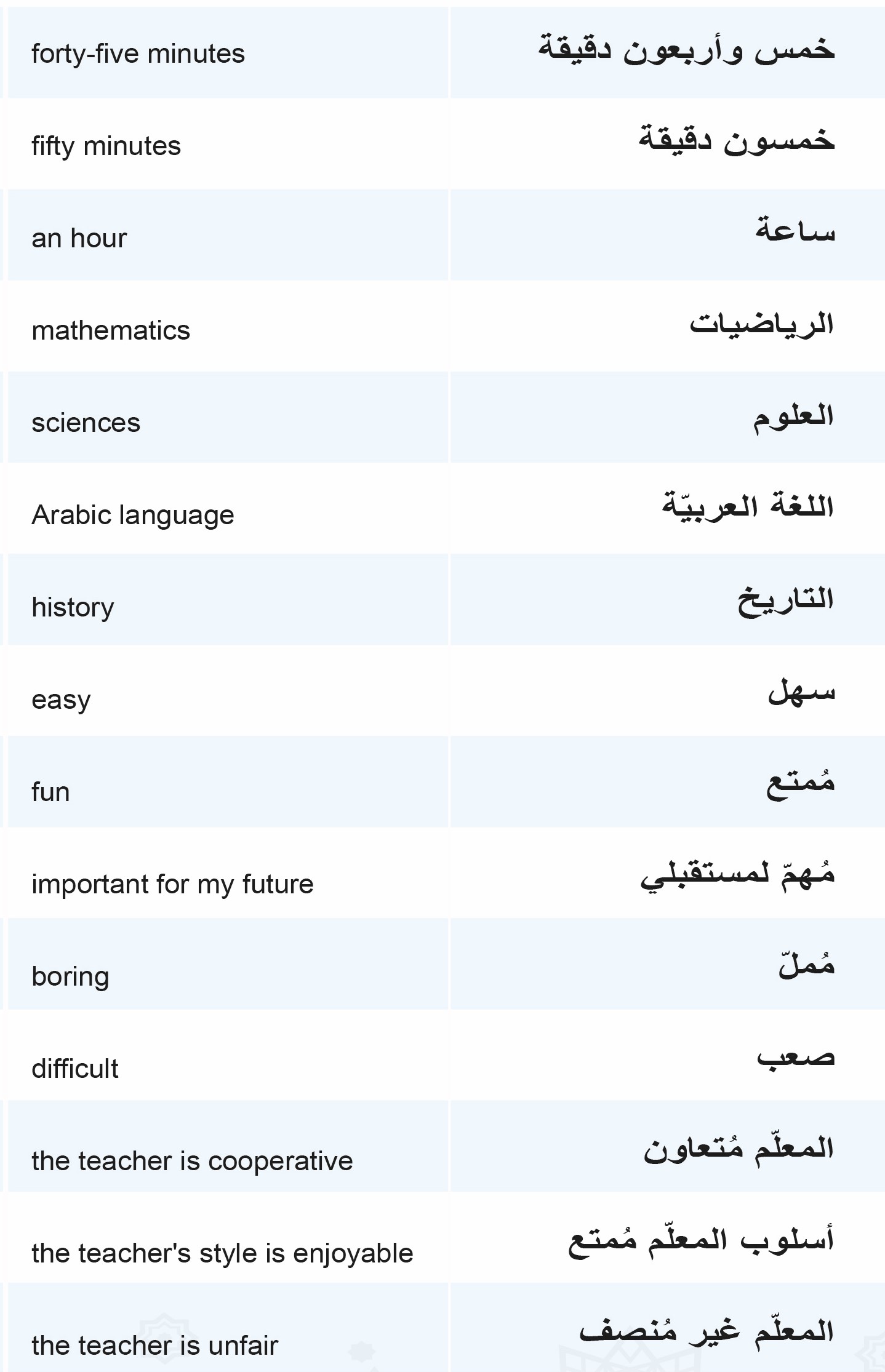 | | |
|---|---|
| forty-five minutes | خمس وأربعون دقيقة |
| fifty minutes | خمسون دقيقة |
| an hour | ساعة |
| mathematics | الرياضيات |
| sciences | العلوم |
| Arabic language | اللغة العربيّة |
| history | التاريخ |
| easy | سهل |
| fun | مُمتع |
| important for my future | مُهمّ لمستقبلي |
| boring | مُملّ |
| difficult | صعب |
| the teacher is cooperative | المعلّم مُتعاون |
| the teacher's style is enjoyable | أسلوب المعلّم مُمتع |
| the teacher is unfair | المعلّم غير مُنصف |